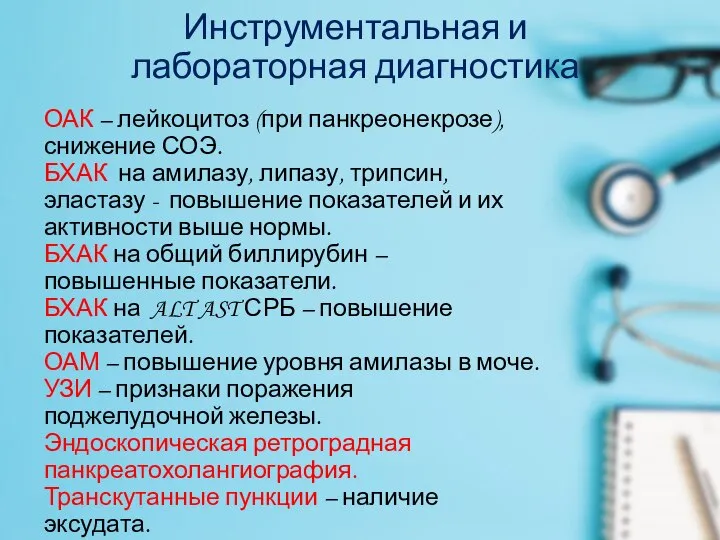 Инструментальная и лабораторная диагностика

ОАК – лейкоцитоз (при панкреонекрозе), снижение СОЭ.
БХАК на амилазу, липазу, трипсин, эластазу - повышение показателей и их активности выше нормы.
БХАК на общий биллирубин – повышенные показатели.
БХАК на ALT AST СРБ – повышение показателей.
ОАМ – повышение уровня амилазы в моче.
УЗИ – признаки поражения поджелудочной железы.
Эндоскопическая ретроградная панкреатохолангиография.
Транскутанные пункции – наличие эксудата.